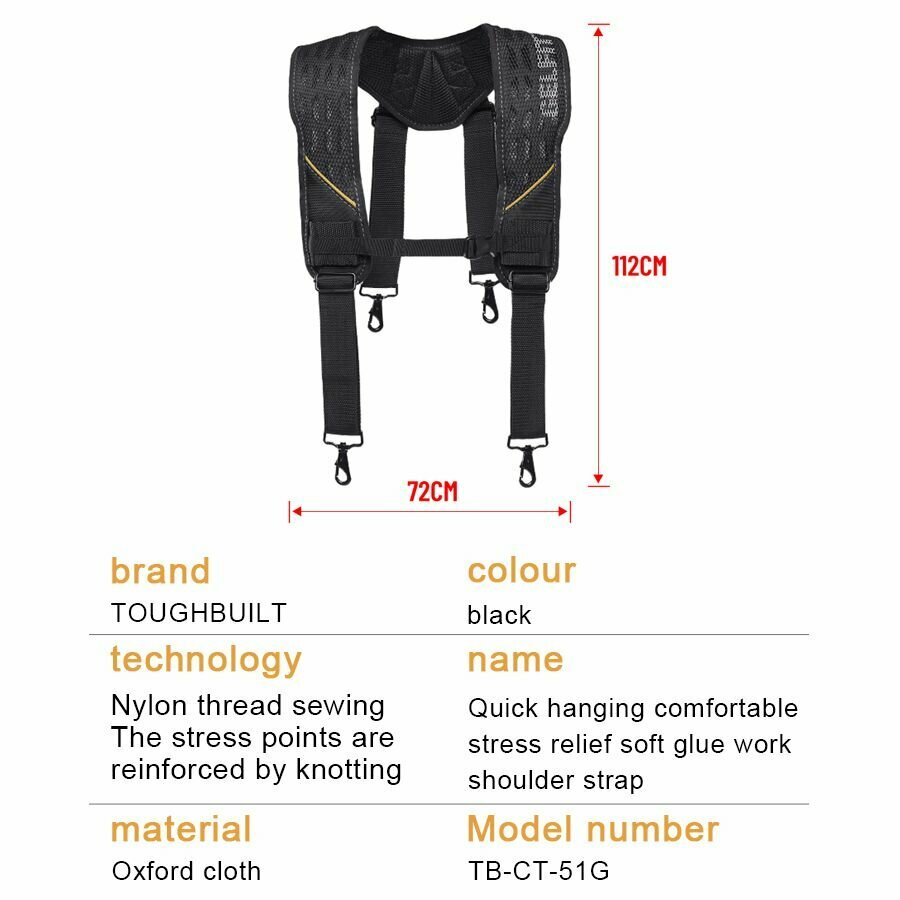 112CM

72CM

brand
TOUGHBUILT

colour
black

technology
Nylon thread sewing
The stress points are reinforced by knotting

name
Quick hanging comfortable stress relief soft glue work shoulder strap

material
Oxford cloth

Model number
TB-CT-51G